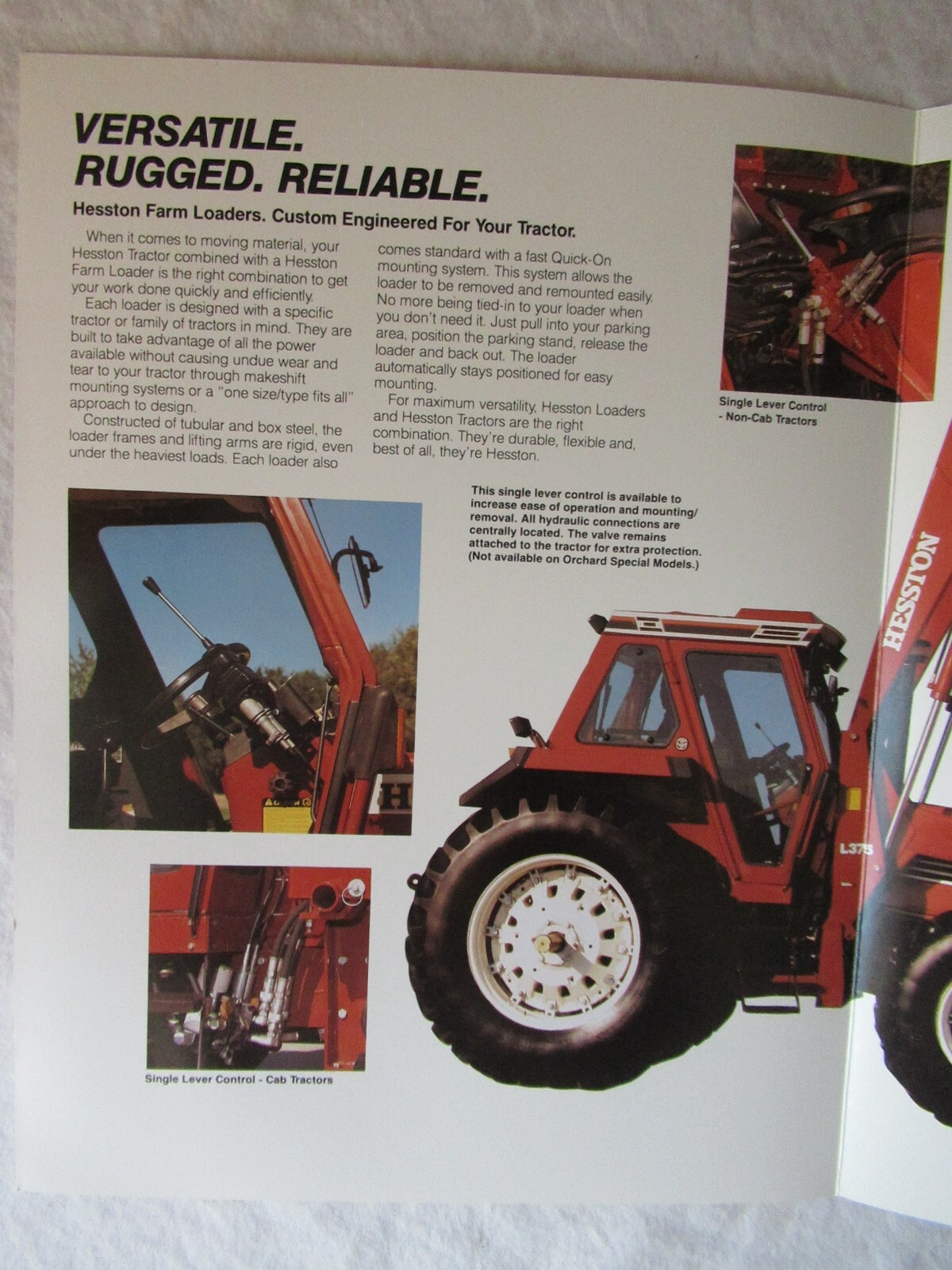 VERSATILE.
RUGGED. RELIABLE.

Hesston Farm Loaders. Custom Engineered For Your Tractor.

When it comes to moving material, your Hesston Tractor combined with a Hesston Farm Loader is the right combination to get your work done quickly and efficiently.

Each loader is designed with a specific tractor or family of tractors in mind. They are built to take advantage of all the power available without causing undue wear and tear to your tractor through makeshift mounting systems or a "one size/type fits all" approach to design.

Constructed of tubular and box steel, the loader frames and lifting arms are rigid, even under the heaviest loads. Each loader also comes standard with a fast Quick-On mounting system. This system allows the loader to be removed and remounted easily. No more being tied-in to your loader when you don't need it. Just pull into your parking area, position the parking stand, release the loader and back out. The loader automatically stays positioned for easy mounting.

For maximum versatility, Hesston Loaders and Hesston Tractors are the right combination. They're durable, flexible and, best of all, they're Hesston.

Single Lever Control
- Non-Cab Tractors

This single lever control is available to increase ease of operation and mounting/removal. All hydraulic connections are centrally located. The valve remains attached to the tractor for extra protection. (Not available on Orchard Special Models.)

HESSTON

L375

Single Lever Control - Cab Tractors